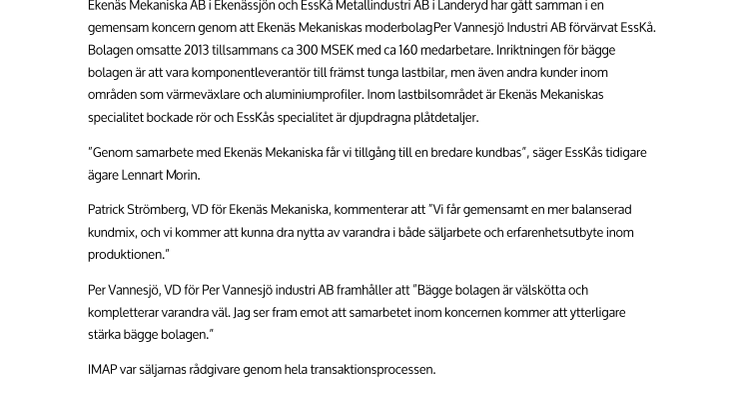 Ekenäs Mekaniska AB i Ekenässjön och EssKå Metallindustri AB i Landeryd har gått samman i en gemensam koncern genom att Ekenäs Mekaniskas moderbolagPer Vannesjö Industri AB förvärvat EssKå. Bolagen omsatte 2013 tillsammans ca 300 MSEK med ca 160 medarbetare. Inriktningen för bägge bolagen är att vara komponentleverantör till främst tunga lastbilar, men även andra kunder inom områden som värmeväxlare och aluminiumprofiler. Inom lastbilsområdet är Ekenäs Mekaniskas specialitet bockade rör och EssKås specialitet är djupdragna plåtdetaljer.

"Genom samarbete med Ekenäs Mekaniska får vi tillgång till en bredare kundbas", säger EssKås tidigare ägare Lennart Morin.

Patrick Strömberg, VD för Ekenäs Mekaniska, kommenterar att "Vi får gemensamt en mer balanserad kundmix, och vi kommer att kunna dra nytta av varandra i både säljarbete och erfarenhetsutbyte inom produktionen."

Per Vannesjö, VD för Per Vannesjö industri AB framhåller att "Bägge bolagen är välskötta och kompletterar varandra väl. Jag ser fram emot att samarbetet inom koncernen kommer att ytterligare stärka bägge bolagen."

IMAP var säljarnas rådgivare genom hela transaktionsprocessen.